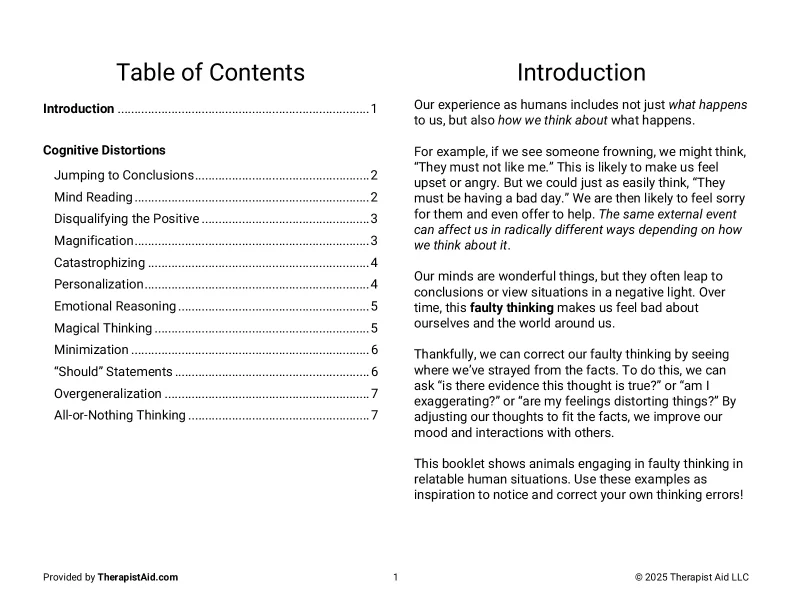 Table of Contents

Introduction 1

Cognitive Distortions

Jumping to Conclusions 2
Mind Reading 2
Disqualifying the Positive 3
Magnification 3
Catastrophizing 4
Personalization 4
Emotional Reasoning 5
Magical Thinking 5
Minimization 6
"Should" Statements 6
Overgeneralization 7
All-or-Nothing Thinking 7

Introduction

Our experience as humans includes not just what happens to us, but also how we think about what happens.

For example, if we see someone frowning, we might think, "They must not like me." This is likely to make us feel upset or angry. But we could just as easily think, "They must be having a bad day." We are then likely to feel sorry for them and even offer to help. The same external event can affect us in radically different ways depending on how we think about it.

Our minds are wonderful things, but they often leap to conclusions or view situations in a negative light. Over time, this faulty thinking makes us feel bad about ourselves and the world around us.

Thankfully, we can correct our faulty thinking by seeing where we've strayed from the facts. To do this, we can ask "is there evidence this thought is true?" or "am I exaggerating?" or "are my feelings distorting things?" By adjusting our thoughts to fit the facts, we improve our mood and interactions with others.

This booklet shows animals engaging in faulty thinking in relatable human situations. Use these examples as inspiration to notice and correct your own thinking errors!

Provided by TherapistAid.com 1 © 2025 Therapist Aid LLC